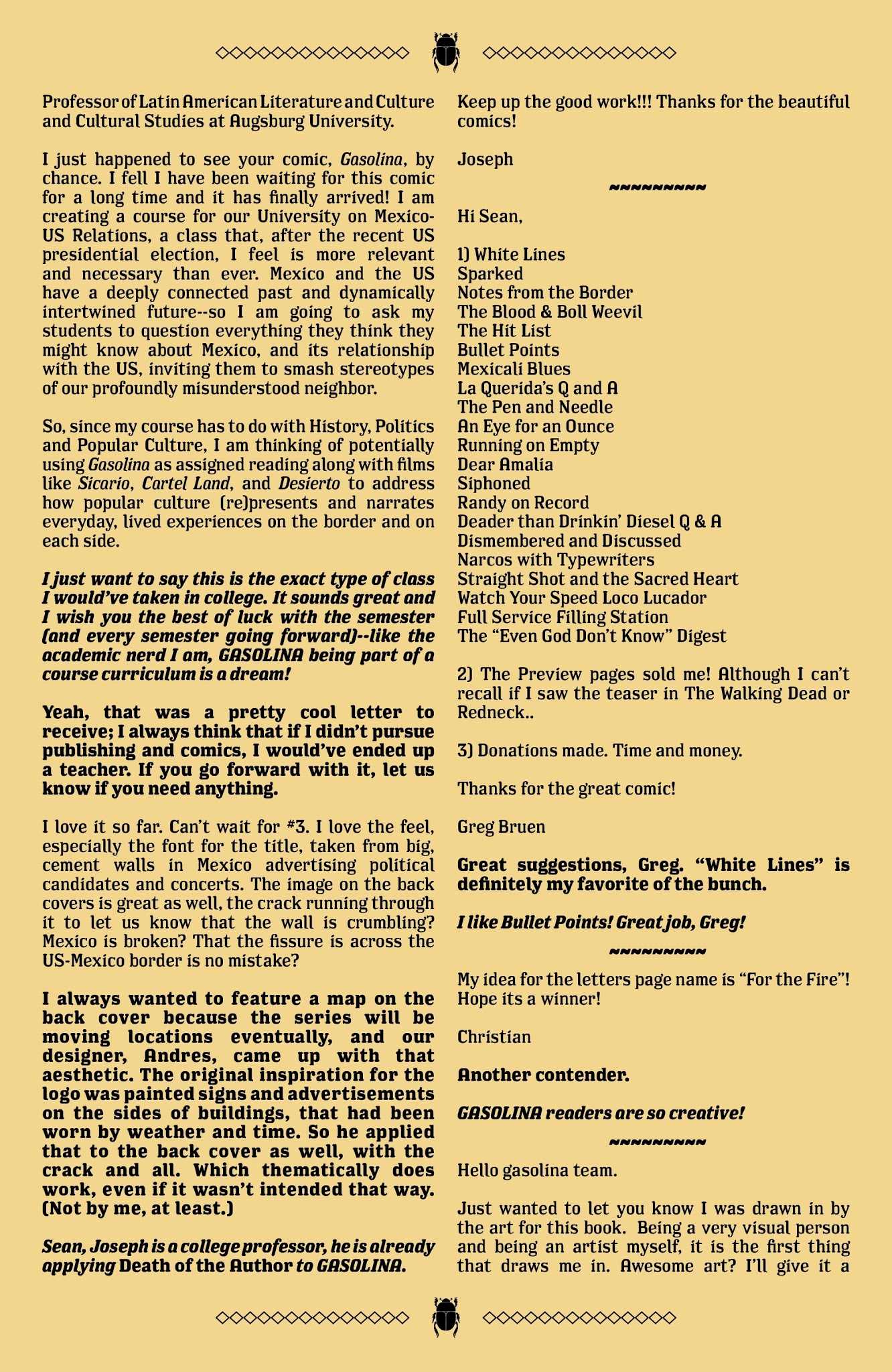 Professor of Latin American Literature and Culture and Cultural Studies at Augsburg University.

I just happened to see your comic, Gasolina, by chance. I fell I have been waiting for this comic for a long time and it has finally arrived! I am creating a course for our University on Mexico-US Relations, a class that, after the recent US presidential election, I feel is more relevant and necessary than ever. Mexico and the US have a deeply connected past and dynamically intertwined future--so I am going to ask my students to question everything they think they might know about Mexico, and its relationship with the US, inviting them to smash stereotypes of our profoundly misunderstood neighbor.

So, since my course has to do with History, Politics and Popular Culture, I am thinking of potentially using Gasolina as assigned reading along with films like Sicario, Cartel Land, and Desierto to address how popular culture (re)presents and narrates everyday, lived experiences on the border and on each side.

I just want to say this is the exact type of class I would've taken in college. It sounds great and I wish you the best of luck with the semester (and every semester going forward)--like the academic nerd I am, GASOLINA being part of a course curriculum is a dream!

Yeah, that was a pretty cool letter to receive; I always think that if I didn't pursue publishing and comics, I would've ended up a teacher. If you go forward with it, let us know if you need anything.

I love it so far. Can't wait for #3. I love the feel, especially the font for the title, taken from big, cement walls in Mexico advertising political candidates and concerts. The image on the back covers is great as well, the crack running through it to let us know that the wall is crumbling? Mexico is broken? That the fissure is across the US-Mexico border is no mistake?

I always wanted to feature a map on the back cover because the series will be moving locations eventually, and our designer, Andres, came up with that aesthetic. The original inspiration for the logo was painted signs and advertisements on the sides of buildings, that had been worn by weather and time. So he applied that to the back cover as well, with the crack and all. Which thematically does work, even if it wasn't intended that way. (Not by me, at least.)

Sean, Joseph is a college professor, he is already applying Death of the Author to GASOLINA.

Keep up the good work!!! Thanks for the beautiful comics!

Joseph

~~~~~~~~~

Hi Sean,

1) White Lines
Sparked
Notes from the Border
The Blood & Boll Weevil
The Hit List
Bullet Points
Mexicali Blues
La Querida's Q and A
The Pen and Needle
An Eye for an Ounce
Running on Empty
Dear Amalia
Siphoned
Randy on Record
Deader than Drinkin' Diesel Q & A
Dismembered and Discussed
Narcos with Typewriters
Straight Shot and the Sacred Heart
Watch Your Speed Loco Lucador
Full Service Filling Station
The "Even God Don't Know" Digest

2) The Preview pages sold me! Although I can't recall if I saw the teaser in The Walking Dead or Redneck..

3) Donations made. Time and money.

Thanks for the great comic!

Greg Bruen

Great suggestions, Greg. "White Lines" is definitely my favorite of the bunch.

I like Bullet Points! Great job, Greg!

~~~~~~~~~

My idea for the letters page name is "For the Fire"! Hope its a winner!

Christian

Another contender.

GASOLINA readers are so creative!

~~~~~~~~~

Hello gasolina team.

Just wanted to let you know I was drawn in by the art for this book. Being a very visual person and being an artist myself, it is the first thing that draws me in. Awesome art? I'll give it a